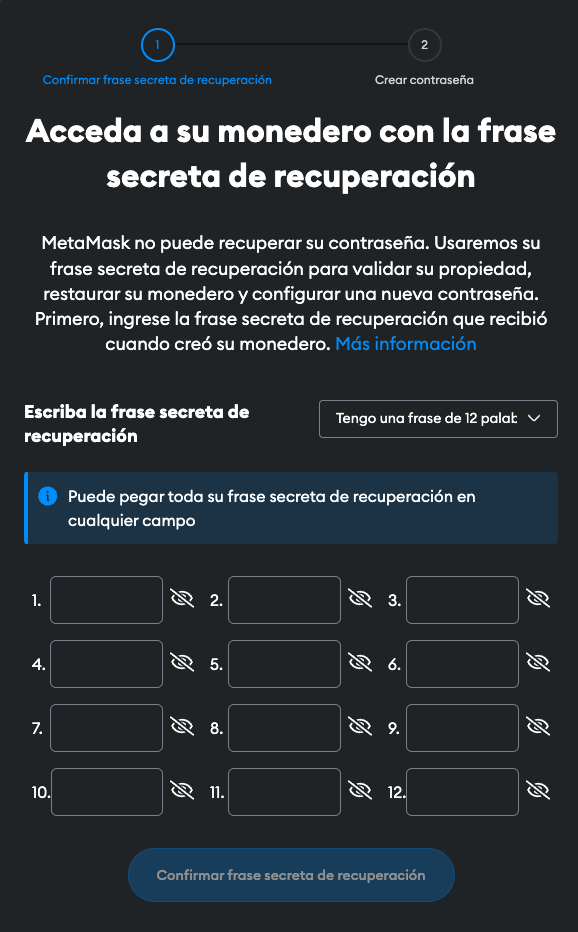 1
Confirmar frase secreta de recuperación

2
Crear contraseña

Acceda a su monedero con la frase secreta de recuperación

MetaMask no puede recuperar su contraseña. Usaremos su frase secreta de recuperación para validar su propiedad, restaurar su monedero y configurar una nueva contraseña. Primero, ingrese la frase secreta de recuperación que recibió cuando creó su monedero. Más información

Escriba la frase secreta de recuperación

Tengo una frase de 12 palab

Puede pegar toda su frase secreta de recuperación en cualquier campo

1.
2.
3.
4.
5.
6.
7.
8.
9.
10.
11.
12.

Confirmar frase secreta de recuperación